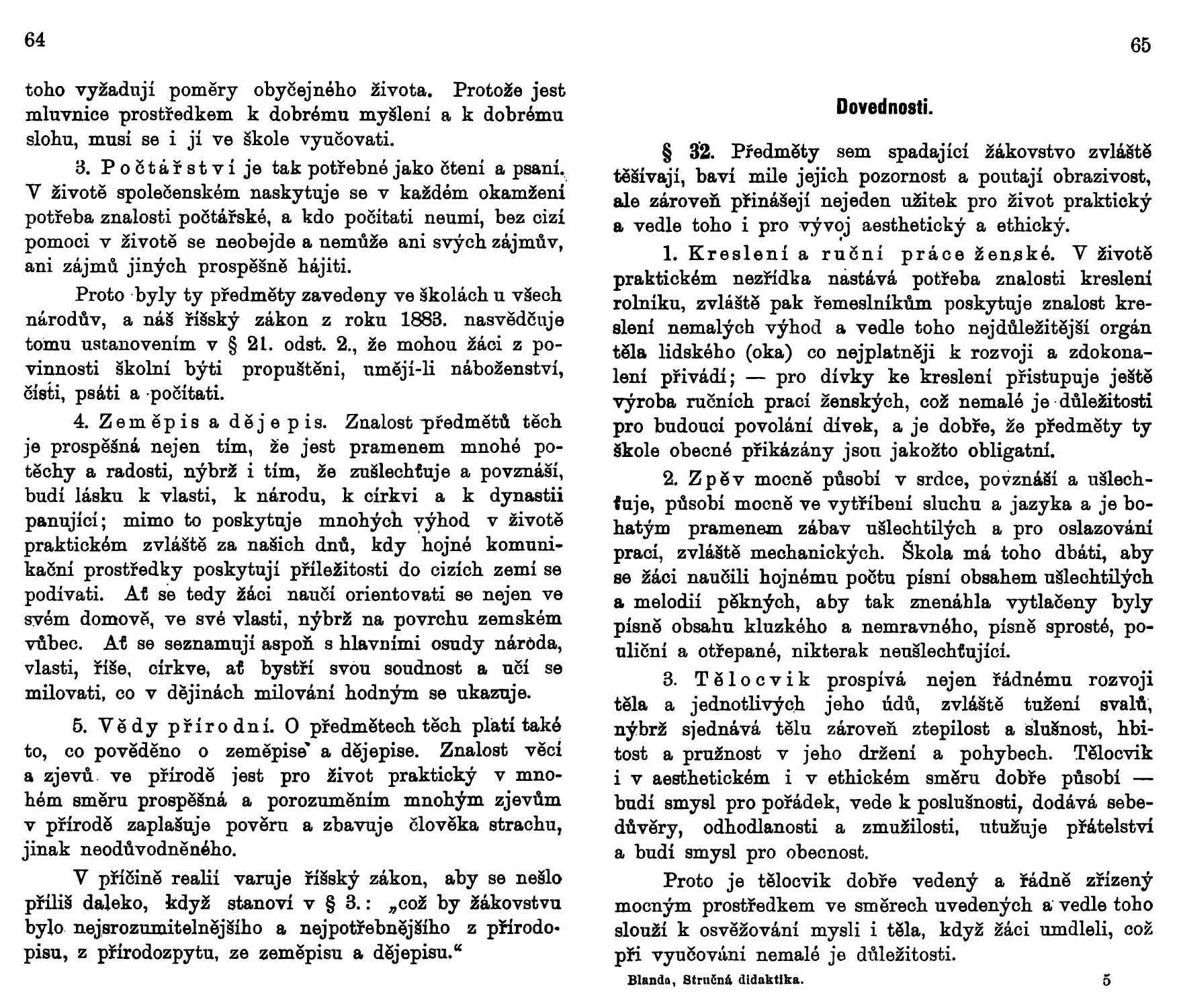 64

toho vyžadují poměry obyčejného života. Protože jest mluvnice prostředkem k dobrému myšlení a k dobrému slohu, musí se i jí ve škole vyučovati.

3. Počtářství je tak potřebné jako čtení a psaní. V životě společenském naskytuje se v každém okamžení potřeba znalosti počtářské, a kdo počítati neumí, bez cizí pomoci v životě se neobejde a nemůže ani svých zájmův, ani zájmů jiných prospěšně hájiti.

Proto byly ty předměty zavedeny ve školách u všech národův, a náš říšský zákon z roku 1883. nasvědčuje tomu ustanovením v § 21. odst. 2., že mohou žáci z povinnosti školní býti propuštěni, umějí-li náboženství, čísti, psáti a počítati.

4. Zeměpis a dějepis. Znalost předmětů těch je prospěšná nejen tím, že jest pramenem mnohé potěchy a radosti, nýbrž i tím, že zušlechťuje a povznáší, budí lásku k vlasti, k národu, k církvi a k dynastii panující; mimo to poskytuje mnohých výhod v životě praktickém zvláště za našich dnů, kdy hojné komunikační prostředky poskytují příležitosti do cizích zemí se podívati. Ať se tedy žáci naučí orientovati se nejen ve svém domově, ve své vlasti, nýbrž na povrchu zemském vůbec. Ať se seznamují aspoň s hlavními osudy národa, vlasti, říše, církve, ať bystří svou soudnost a učí se milovati, co v dějinách milování hodným se ukazuje.

5. Vědy přírodní. O předmětech těch platí také to, co pověděno o zeměpise a dějepise. Znalost věcí a zjevů ve přírodě jest pro život praktický v mnohém směru prospěšná a porozuměním mnohým zjevům v přírodě zaplašuje pověru a zbavuje člověka strachu, jinak neodůvodněného.

V příčině realií varuje říšský zákon, aby se nešlo příliš daleko, když stanoví v § 3.: „což by žákovstvu bylo nejsrozumitelnějšího a nejpotřebnějšího z přírodopisu, z přírodozpytu, ze zeměpisu a dějepisu.“

65

Dovednosti.

§ 32. Předměty sem spadající žákovstvo zvláště těšívají, baví mile jejich pozornost a poutají obrazivost, ale zároveň přinášejí nejeden užitek pro život praktický a vedle toho i pro vývoj aesthetický a ethický.

1. Kreslení a ruční práce ženské. V životě praktickém nezřídka nastává potřeba znalosti kreslení rolníku, zvláště pak řemeslníkům poskytuje znalost kreslení nemalých výhod a vedle toho nejdůležitější orgán těla lidského (oka) co nejplatněji k rozvoji a zdokonalení přivádí; — pro dívky ke kreslení přistupuje ještě výroba ručních prací ženských, což nemalé je důležitosti pro budoucí povolání dívek, a je dobře, že předměty ty škole obecné přikázány jsou jakožto obligatní.

2. Zpěv mocně působí v srdce, povznáší a ušlechťuje, působí mocně ve vytříbení sluchu a jazyka a je bohatým pramenem zábav ušlechtilých a pro oslazování prací, zvláště mechanických. Škola má toho dbáti, aby se žáci naučili hojnému počtu písní obsahem ušlechtilých a melodií pěkných, aby tak znenáhla vytlačeny byly písně obsahu kluzkého a nemravného, písně sprosté, pouliční a otřepané, nikterak neušlechťující.

3. Tělocvik prospívá nejen řádnému rozvoji těla a jednotlivých jeho údů, zvláště tužení svalů, nýbrž sjednává tělu zároveň ztepilost a slušnost, hbitost a pružnost v jeho držení a pohybech. Tělocvik i v aesthetickém i v ethickém směru dobře působí — budí smysl pro pořádek, vede k poslušnosti, dodává sebedůvěry, odhodlanosti a zmužilosti, utužuje přátelství a budí smysl pro obecnost.

Proto je tělocvik dobře vedený a řádně zřízený mocným prostředkem ve směrech uvedených a vedle toho slouží k osvěžování mysli i těla, když žáci umdleli, což při vyučování nemalé je důležitosti.

Blanda, Stručná didaktika. 5